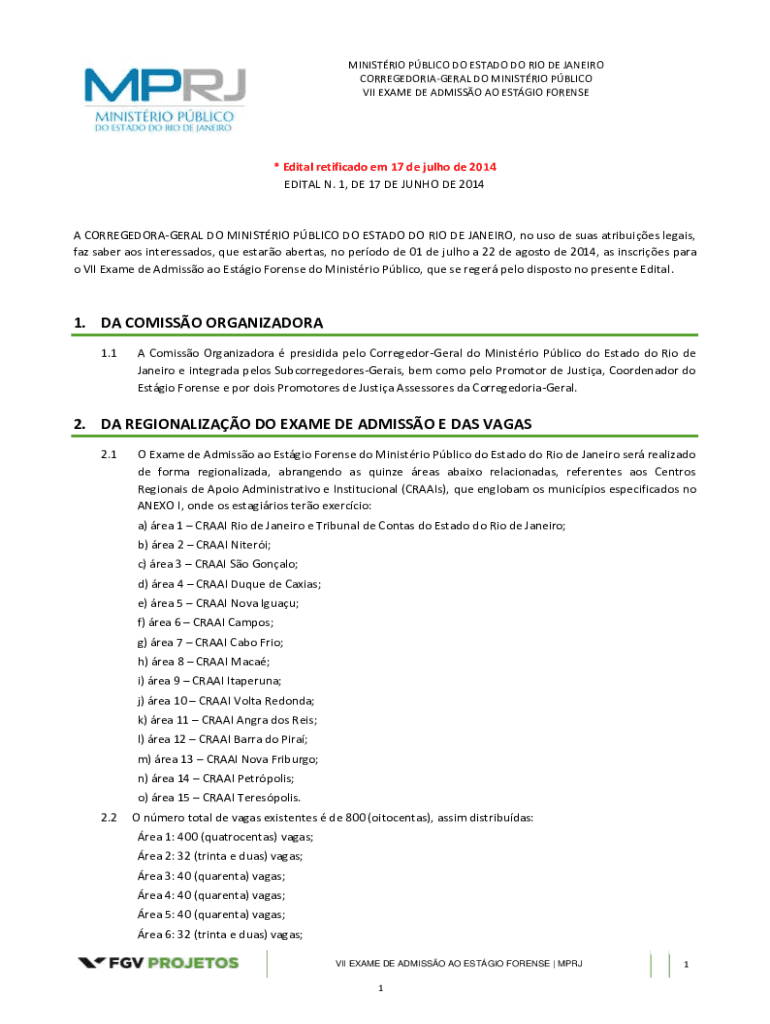 MPRJ
MINISTÉRIO PÚBLICO
DO ESTADO DO RIO DE JANEIRO

MINISTÉRIO PÚBLICO DO ESTADO DO RIO DE JANEIRO
CORREGEDORIA-GERAL DO MINISTÉRIO PÚBLICO
VII EXAME DE ADMISSÃO AO ESTÁGIO FORENSE

* Edital retificado em 17 de julho de 2014
EDITAL N. 1, DE 17 DE JUNHO DE 2014

A CORREGEDORA-GERAL DO MINISTÉRIO PÚBLICO DO ESTADO DO RIO DE JANEIRO, no uso de suas atribuições legais, faz saber aos interessados, que estarão abertas, no período de 01 de julho a 22 de agosto de 2014, as inscrições para o VII Exame de Admissão ao Estágio Forense do Ministério Público, que se regerá pelo disposto no presente Edital.

1. DA COMISSÃO ORGANIZADORA

1.1 A Comissão Organizadora é presidida pelo Corregedor-Geral do Ministério Público do Estado do Rio de Janeiro e integrada pelos Subcorregedores-Gerais, bem como pelo Promotor de Justiça, Coordenador do Estágio Forense e por dois Promotores de Justiça Assessores da Corregedoria-Geral.

2. DA REGIONALIZAÇÃO DO EXAME DE ADMISSÃO E DAS VAGAS

2.1 O Exame de Admissão ao Estágio Forense do Ministério Público do Estado do Rio de Janeiro será realizado de forma regionalizada, abrangendo as quinze áreas abaixo relacionadas, referentes aos Centros Regionais de Apoio Administrativo e Institucional (CRAAIs), que englobam os municípios especificados no ANEXO I, onde os estagiários terão exercício:
a) área 1 – CRAAI Rio de Janeiro e Tribunal de Contas do Estado do Rio de Janeiro;
b) área 2 – CRAAI Niterói;
c) área 3 – CRAAI São Gonçalo;
d) área 4 – CRAAI Duque de Caxias;
e) área 5 – CRAAI Nova Iguaçu;
f) área 6 – CRAAI Campos;
g) área 7 – CRAAI Cabo Frio;
h) área 8 – CRAAI Macaé;
i) área 9 – CRAAI Itaperuna;
j) área 10 – CRAAI Volta Redonda;
k) área 11 – CRAAI Angra dos Reis;
l) área 12 – CRAAI Barra do Piraí;
m) área 13 – CRAAI Nova Friburgo;
n) área 14 – CRAAI Petrópolis;
o) área 15 – CRAAI Teresópolis.

2.2 O número total de vagas existentes é de 800 (oitocentas), assim distribuídas:
Área 1: 400 (quatrocentas) vagas;
Área 2: 32 (trinta e duas) vagas;
Área 3: 40 (quarenta) vagas;
Área 4: 40 (quarenta) vagas;
Área 5: 40 (quarenta) vagas;
Área 6: 32 (trinta e duas) vagas;

FGV PROJETOS
VII EXAME DE ADMISSÃO AO ESTÁGIO FORENSE | MPRJ
1

1